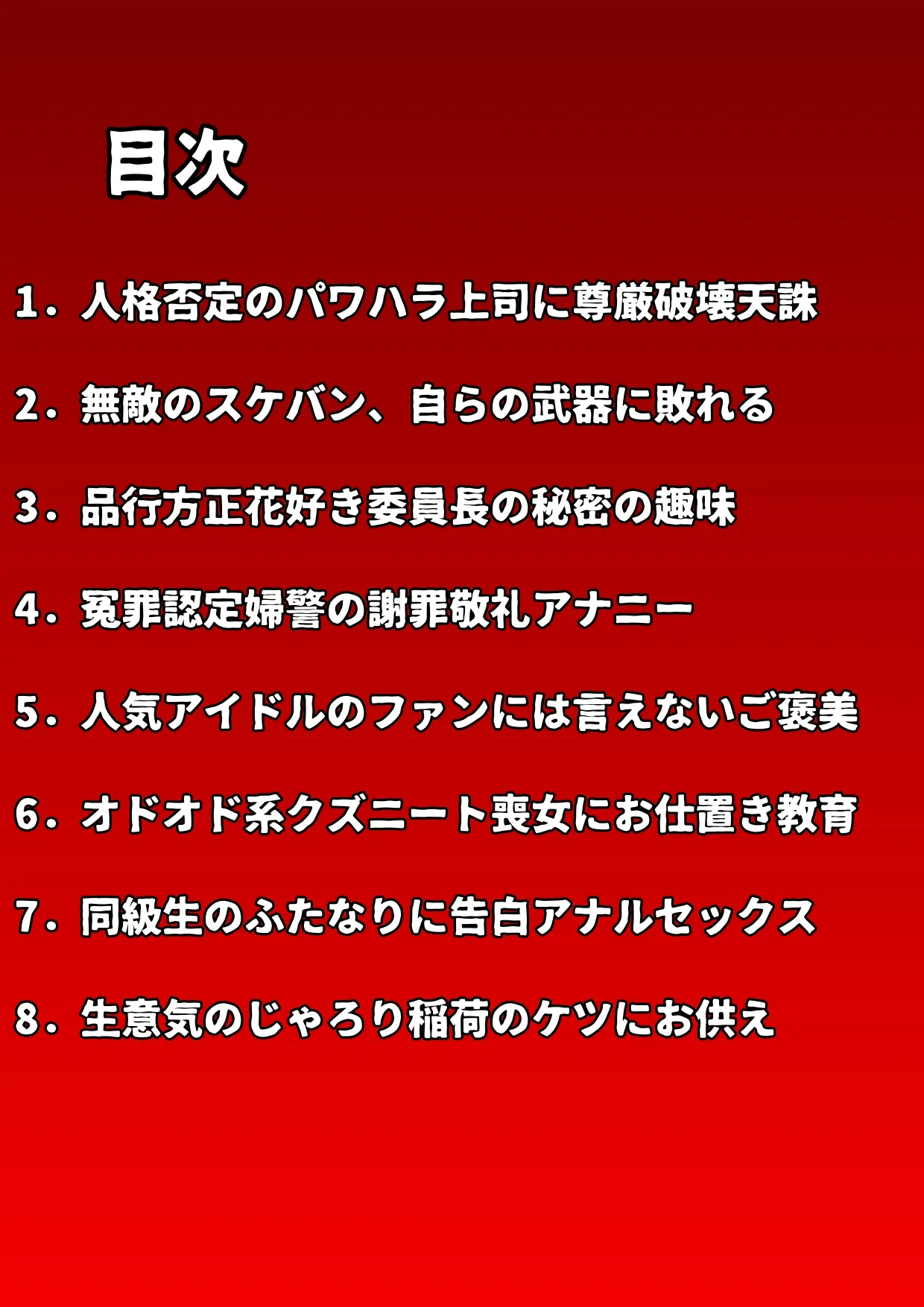 目次

1.人格否定のパワハラ上司に尊厳破壊天誅

2.無敵のスケバン、自らの武器に敗れる

3.品行方正花好き委員長の秘密の趣味

4.冤罪認定婦警の謝罪敬礼アナニー

5.人気アイドルのファンには言えないご褒美

6.オドオド系クズニート喪女にお仕置き教育

7.同級生のふたなりに告白アナルセックス

8.生意気のじゃろり稲荷のケツにお供え